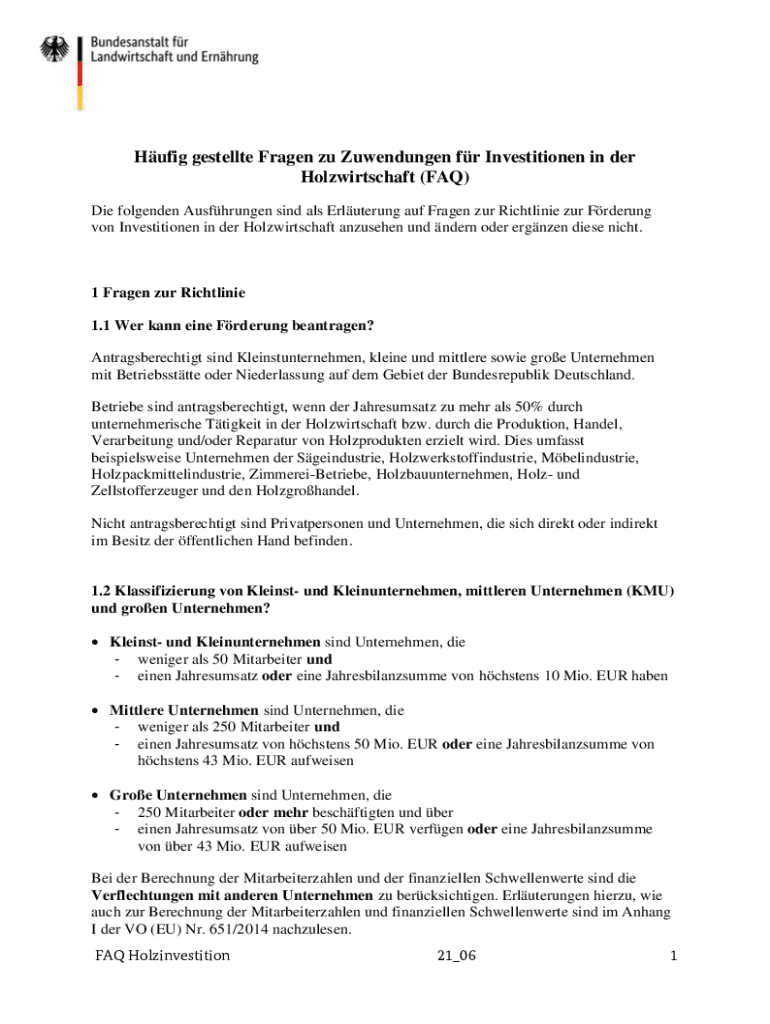 Bundesanstalt für Landwirtschaft und Ernährung

Häufig gestellte Fragen zu Zuwendungen für Investitionen in der Holzwirtschaft (FAQ)

Die folgenden Ausführungen sind als Erläuterung auf Fragen zur Richtlinie zur Förderung von Investitionen in der Holzwirtschaft anzusehen und ändern oder ergänzen diese nicht.

1 Fragen zur Richtlinie

1.1 Wer kann eine Förderung beantragen?

Antragsberechtigt sind Kleinstunternehmen, kleine und mittlere sowie große Unternehmen mit Betriebsstätte oder Niederlassung auf dem Gebiet der Bundesrepublik Deutschland.

Betriebe sind antragsberechtigt, wenn der Jahresumsatz zu mehr als 50% durch unternehmerische Tätigkeit in der Holzwirtschaft bzw. durch die Produktion, Handel, Verarbeitung und/oder Reparatur von Holzprodukten erzielt wird. Dies umfasst beispielsweise Unternehmen der Sägeindustrie, Holzwerkstoffindustrie, Möbelindustrie, Holzpackmittelindustrie, Zimmerei-Betriebe, Holzbauunternehmen, Holz- und Zellstofferzeuger und den Holzgroßhandel.

Nicht antragsberechtigt sind Privatpersonen und Unternehmen, die sich direkt oder indirekt im Besitz der öffentlichen Hand befinden.

1.2 Klassifizierung von Kleinst- und Kleinunternehmen, mittleren Unternehmen (KMU) und großen Unternehmen?

• Kleinst- und Kleinunternehmen sind Unternehmen, die
- weniger als 50 Mitarbeiter und
- einen Jahresumsatz oder eine Jahresbilanzsumme von höchstens 10 Mio. EUR haben

• Mittlere Unternehmen sind Unternehmen, die
- weniger als 250 Mitarbeiter und
- einen Jahresumsatz von höchstens 50 Mio. EUR oder eine Jahresbilanzsumme von höchstens 43 Mio. EUR aufweisen

• Große Unternehmen sind Unternehmen, die
- 250 Mitarbeiter oder mehr beschäftigten und über
- einen Jahresumsatz von über 50 Mio. EUR verfügen oder eine Jahresbilanzsumme von über 43 Mio. EUR aufweisen

Bei der Berechnung der Mitarbeiterzahlen und der finanziellen Schwellenwerte sind die Verflechtungen mit anderen Unternehmen zu berücksichtigen. Erläuterungen hierzu, wie auch zur Berechnung der Mitarbeiterzahlen und finanziellen Schwellenwerte sind im Anhang I der VO (EU) Nr. 651/2014 nachzulesen.

FAQ Holzinvestition 21_06 1